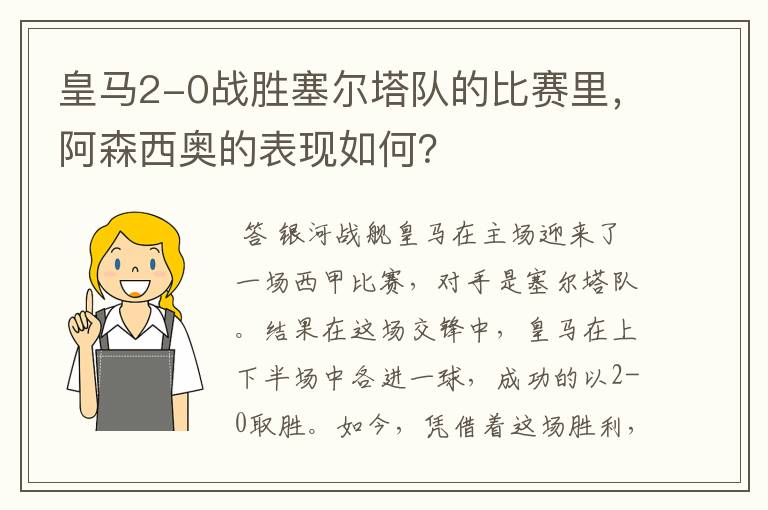 皇马2-0战胜塞尔塔队的比赛里，阿森西奥的表现如何？

答 银河战舰皇马在主场迎来了一场西甲比赛，对手是塞尔塔队。结果在这场交锋中，皇马在上下半场中各进一球，成功的以2-0取胜。如今，凭借着这场胜利，